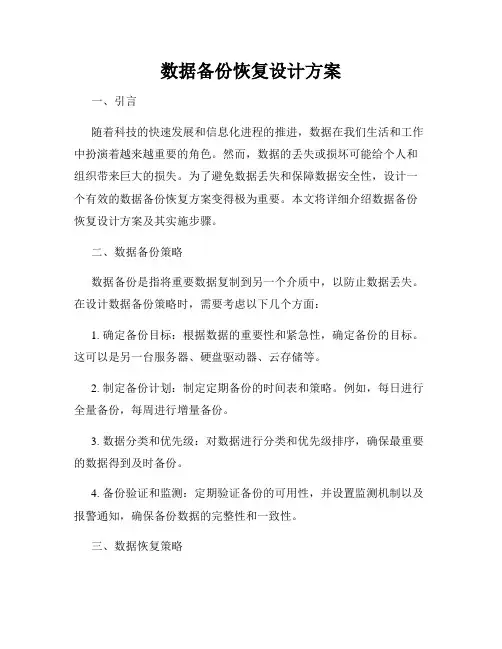 数据备份恢复设计方案

一、引言

随着科技的快速发展和信息化进程的推进，数据在我们生活和工作中扮演着越来越重要的角色。然而，数据的丢失或损坏可能给个人和组织带来巨大的损失。为了避免数据丢失和保障数据安全性，设计一个有效的数据备份恢复方案变得极为重要。本文将详细介绍数据备份恢复设计方案及其实施步骤。

二、数据备份策略

数据备份是指将重要数据复制到另一个介质中，以防止数据丢失。在设计数据备份策略时，需要考虑以下几个方面：

1. 确定备份目标：根据数据的重要性和紧急性，确定备份的目标。这可以是另一台服务器、硬盘驱动器、云存储等。

2. 制定备份计划：制定定期备份的时间表和策略。例如，每日进行全量备份，每周进行增量备份。

3. 数据分类和优先级：对数据进行分类和优先级排序，确保最重要的数据得到及时备份。

4. 备份验证和监测：定期验证备份的可用性，并设置监测机制以及报警通知，确保备份数据的完整性和一致性。

三、数据恢复策略